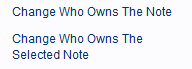 Change Who Owns The Note

Change Who Owns The Selected Note